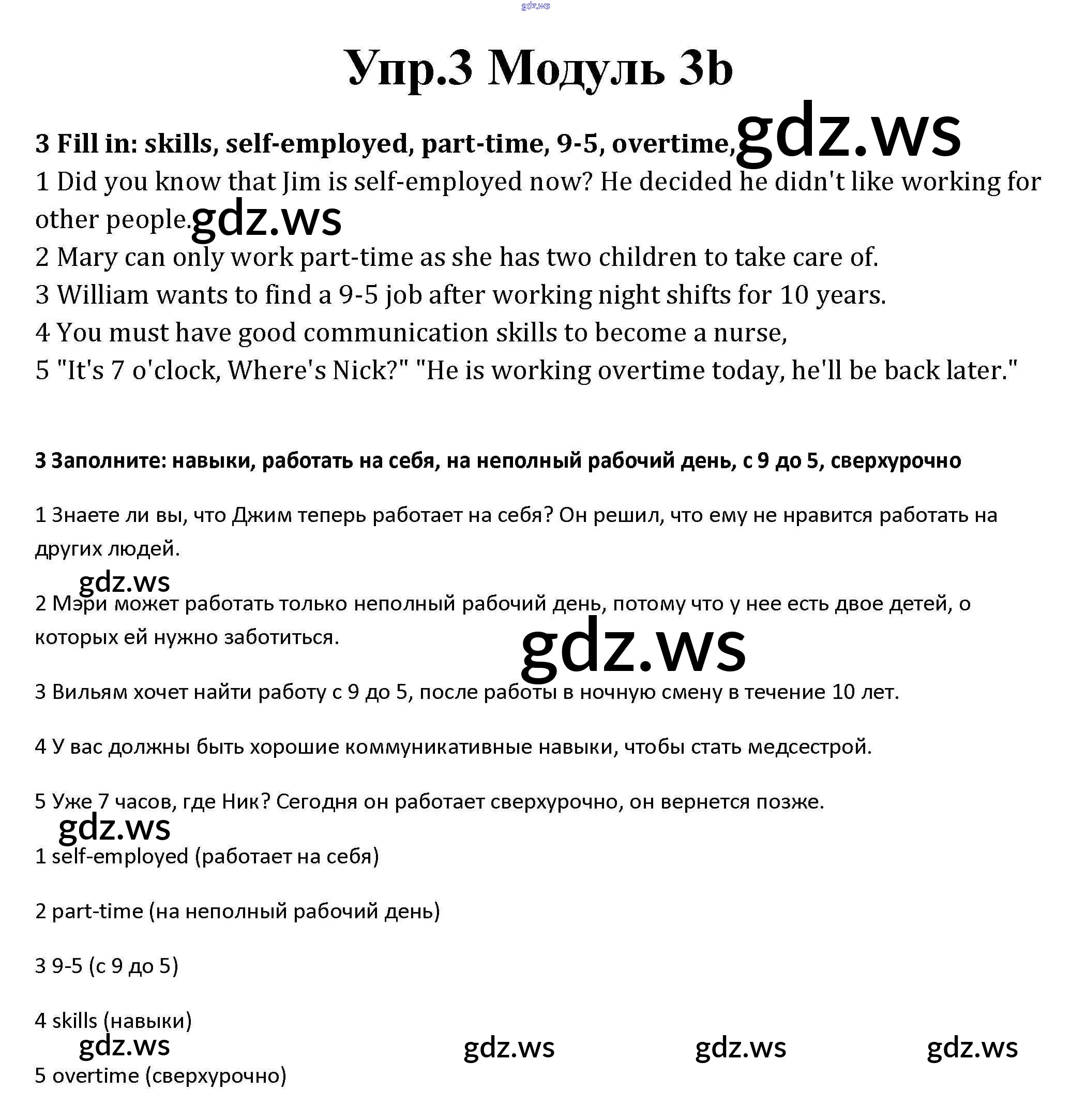 gdz.ws

Упр.3 Модуль 3b

3 Fill in: skills, self-employed, part-time, 9-5, overtime, gdz.ws

1 Did you know that Jim is self-employed now? He decided he didn't like working for other people. gdz.ws

2 Mary can only work part-time as she has two children to take care of.

3 William wants to find a 9-5 job after working night shifts for 10 years.

4 You must have good communication skills to become a nurse,

5 "It's 7 o'clock, Where's Nick?" "He is working overtime today, he'll be back later."

3 Заполните: навыки, работать на себя, на неполный рабочий день, с 9 до 5, сверхурочно

1 Знаете ли вы, что Джим теперь работает на себя? Он решил, что ему не нравится работать на других людей.

gdz.ws

2 Мэри может работать только неполный рабочий день, потому что у нее есть двое детей, о которых ей нужно заботиться.

gdz.ws

3 Вильям хочет найти работу с 9 до 5, после работы в ночную смену в течение 10 лет.

4 У вас должны быть хорошие коммуникативные навыки, чтобы стать медсестрой.

5 Уже 7 часов, где Ник? Сегодня он работает сверхурочно, он вернется позже.

gdz.ws

1 self-employed (работает на себя)

2 part-time (на неполный рабочий день)

3 9-5 (с 9 до 5)

4 skills (навыки)

gdz.ws gdz.ws gdz.ws gdz.ws

5 overtime (сверхурочно)